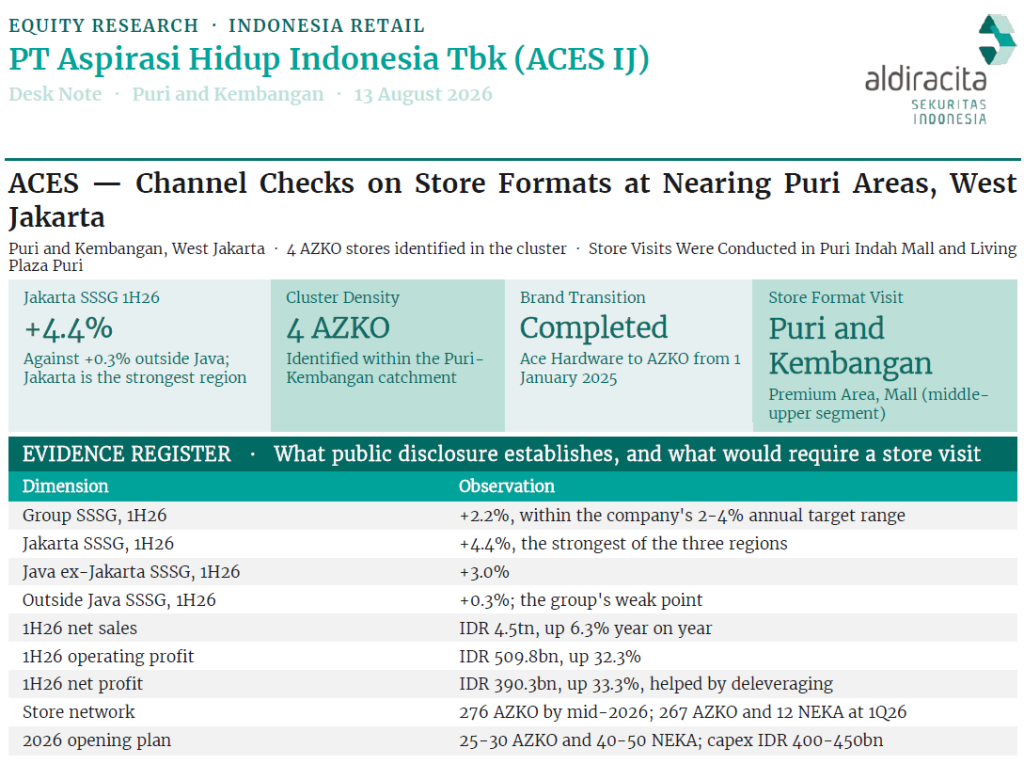 EQUITY RESEARCH · INDONESIA RETAIL

PT Aspirasi Hidup Indonesia Tbk (ACES IJ)

Desk Note · Puri and Kembangan · 13 August 2026

aldiracita
SEKURITAS
INDONESIA

ACES — Channel Checks on Store Formats at Nearing Puri Areas, West Jakarta

Puri and Kembangan, West Jakarta · 4 AZKO stores identified in the cluster · Store Visits Were Conducted in Puri Indah Mall and Living Plaza Puri

Jakarta SSSG 1H26
+4.4%
Against +0.3% outside Java; Jakarta is the strongest region

Cluster Density
4 AZKO
Identified within the Puri-Kembangan catchment

Brand Transition
Completed
Ace Hardware to AZKO from 1 January 2025

Store Format Visit
Puri and Kembangan
Premium Area, Mall (middle-upper segment)

EVIDENCE REGISTER · What public disclosure establishes, and what would require a store visit

| Dimension | Observation |
|---|---|
| Group SSSG, 1H26 | +2.2%, within the company's 2-4% annual target range |
| Jakarta SSSG, 1H26 | +4.4%, the strongest of the three regions |
| Java ex-Jakarta SSSG, 1H26 | +3.0% |
| Outside Java SSSG, 1H26 | +0.3%; the group's weak point |
| 1H26 net sales | IDR 4.5tn, up 6.3% year on year |
| 1H26 operating profit | IDR 509.8bn, up 32.3% |
| 1H26 net profit | IDR 390.3bn, up 33.3%, helped by deleveraging |
| Store network | 276 AZKO by mid-2026; 267 AZKO and 12 NEKA at 1Q26 |
| 2026 opening plan | 25-30 AZKO and 40-50 NEKA; capex IDR 400-450bn |